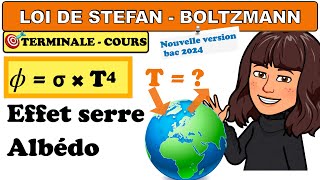 LOI DE STEFAN - BOLTZMANN

TERMINALE - COURS

Nouvelle version bac 2024

$\phi = \sigma \times T^4$

T = ?

Effet serre

Albédo